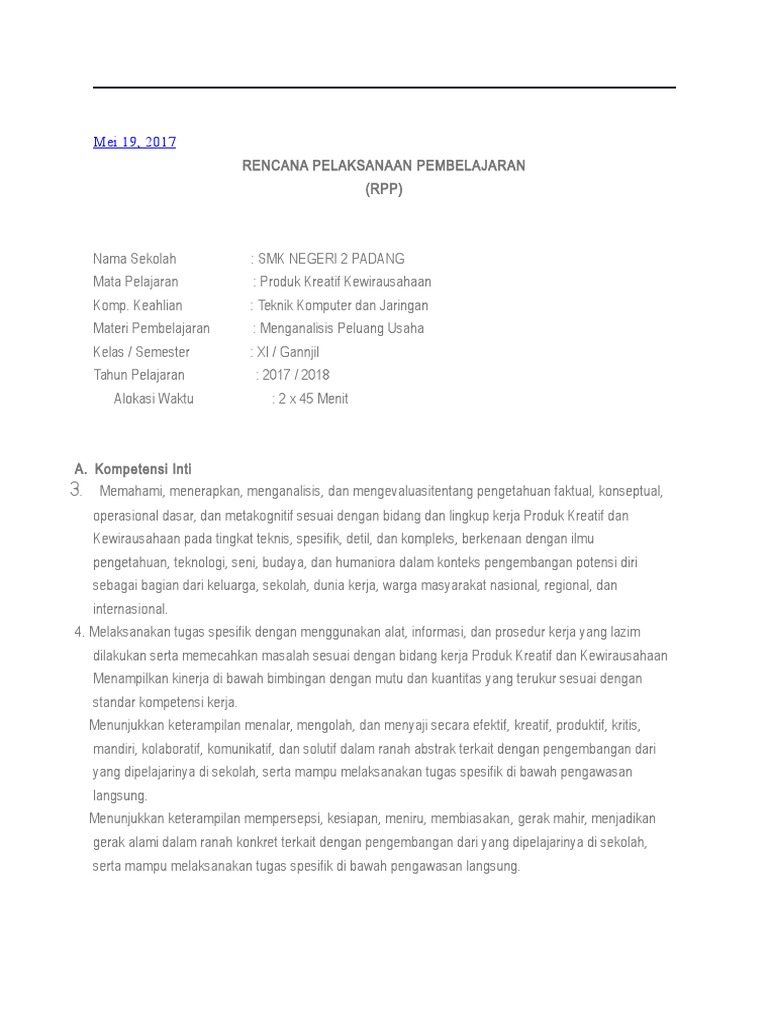 Mei 19, 2017

RENCANA PELAKSANAAN PEMBELAJARAN
(RPP)

Nama Sekolah : SMK NEGERI 2 PADANG
Mata Pelajaran : Produk Kreatif Kewirausahaan
Komp. Keahlian : Teknik Komputer dan Jaringan
Materi Pembelajaran : Menganalisis Peluang Usaha
Kelas / Semester : XI / Gannjil
Tahun Pelajaran : 2017 / 2018
Alokasi Waktu : 2 x 45 Menit

A. Kompetensi Inti

3. Memahami, menerapkan, menganalisis, dan mengevaluasitentang pengetahuan faktual, konseptual, operasional dasar, dan metakognitif sesuai dengan bidang dan lingkup kerja Produk Kreatif dan Kewirausahaan pada tingkat teknis, spesifik, detil, dan kompleks, berkenaan dengan ilmu pengetahuan, teknologi, seni, budaya, dan humaniora dalam konteks pengembangan potensi diri sebagai bagian dari keluarga, sekolah, dunia kerja, warga masyarakat nasional, regional, dan internasional.

4. Melaksanakan tugas spesifik dengan menggunakan alat, informasi, dan prosedur kerja yang lazim dilakukan serta memecahkan masalah sesuai dengan bidang kerja Produk Kreatif dan Kewirausahaan Menampilkan kinerja di bawah bimbingan dengan mutu dan kuantitas yang terukur sesuai dengan standar kompetensi kerja.

Menunjukkan keterampilan menalar, mengolah, dan menyaji secara efektif, kreatif, produktif, kritis, mandiri, kolaboratif, komunikatif, dan solutif dalam ranah abstrak terkait dengan pengembangan dari yang dipelajarinya di sekolah, serta mampu melaksanakan tugas spesifik di bawah pengawasan langsung.

Menunjukkan keterampilan mempersepsi, kesiapan, meniru, membiasakan, gerak mahir, menjadikan gerak alami dalam ranah konkret terkait dengan pengembangan dari yang dipelajarinya di sekolah, serta mampu melaksanakan tugas spesifik di bawah pengawasan langsung.